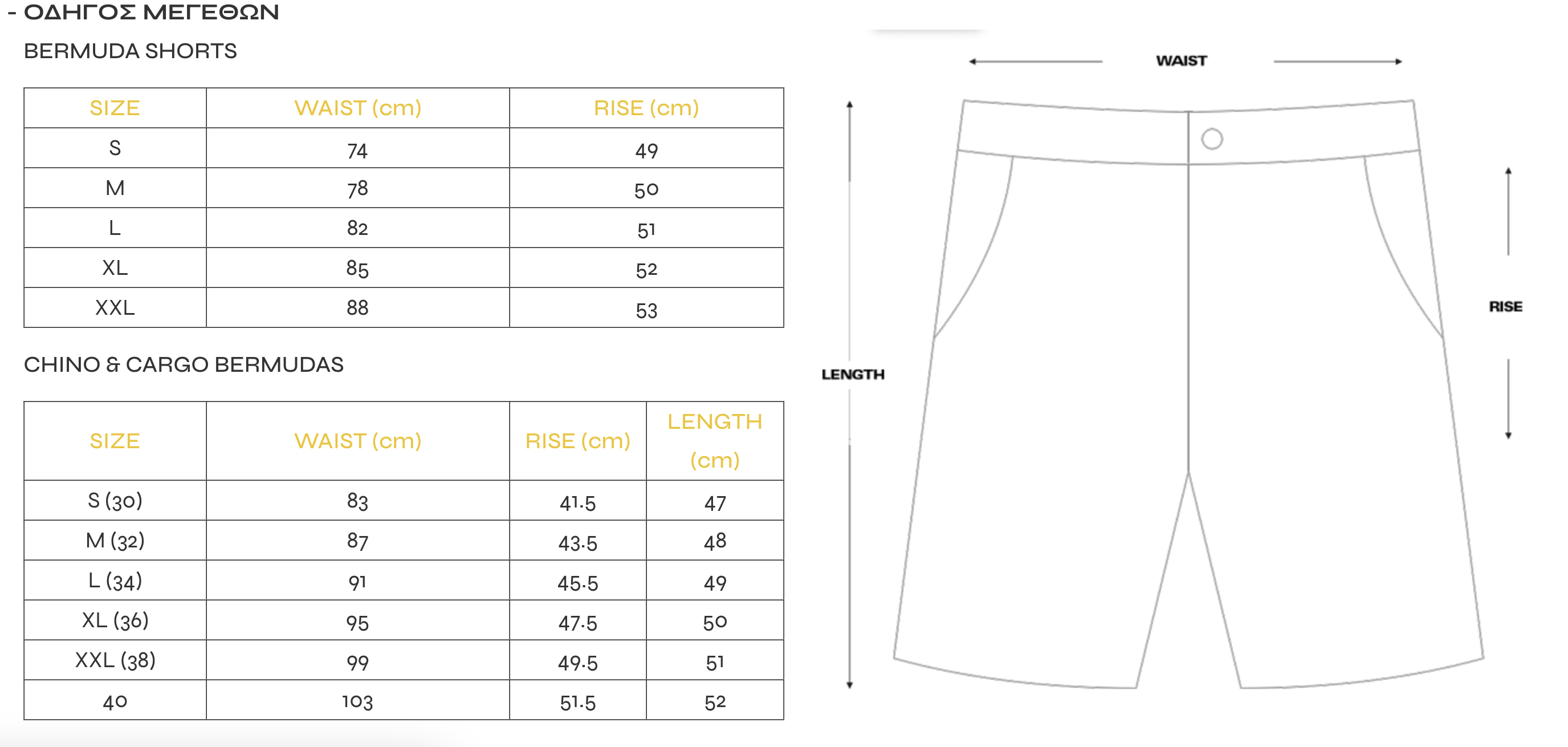 - ΟΔΗΓΟΣ ΜΕΓΕΘΩΝ

BERMUDA SHORTS

| SIZE | WAIST (cm) | RISE (cm) |
|---|---|---|
| S | 74 | 49 |
| M | 78 | 50 |
| L | 82 | 51 |
| XL | 85 | 52 |
| XXL | 88 | 53 |

CHINO & CARGO BERMUDAS

| SIZE | WAIST (cm) | RISE (cm) | LENGTH (cm) |
|---|---|---|---|
| S (30) | 83 | 41.5 | 47 |
| M (32) | 87 | 43.5 | 48 |
| L (34) | 91 | 45.5 | 49 |
| XL (36) | 95 | 47.5 | 50 |
| XXL (38) | 99 | 49.5 | 51 |
| 40 | 103 | 51.5 | 52 |

WAIST

LENGTH

RISE